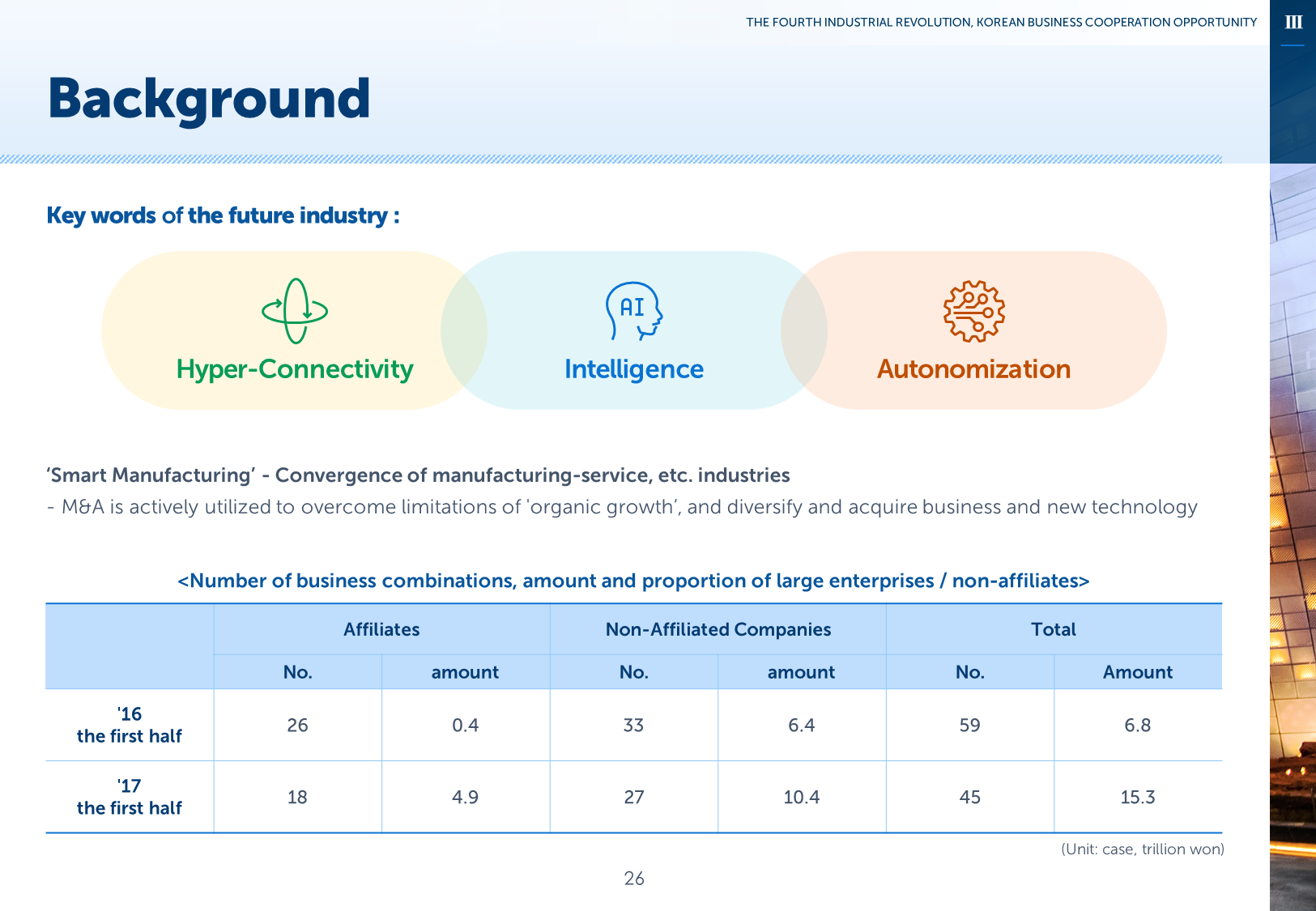 THE FOURTH INDUSTRIAL REVOLUTION, KOREAN BUSINESS COOPERATION OPPORTUNITY

III

Background

Key words of the future industry :

Hyper-Connectivity

AI

Intelligence

Autonomization

'Smart Manufacturing' - Convergence of manufacturing-service, etc. industries
- M&A is actively utilized to overcome limitations of 'organic growth', and diversify and acquire business and new technology

<Number of business combinations, amount and proportion of large enterprises / non-affiliates>

| | Affiliates | | Non-Affiliated Companies | | Total | |
|---|---|---|---|---|---|---|
| | No. | amount | No. | amount | No. | Amount |
| '16 the first half | 26 | 0.4 | 33 | 6.4 | 59 | 6.8 |
| '17 the first half | 18 | 4.9 | 27 | 10.4 | 45 | 15.3 |

(Unit: case, trillion won)

26